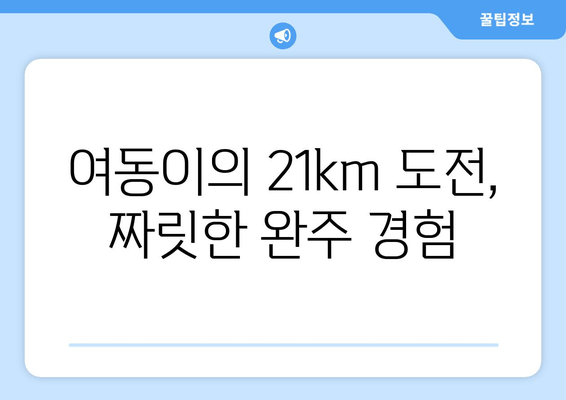 꿀팁정보

여동이의 21km 도전, 짜릿한 완주 경험